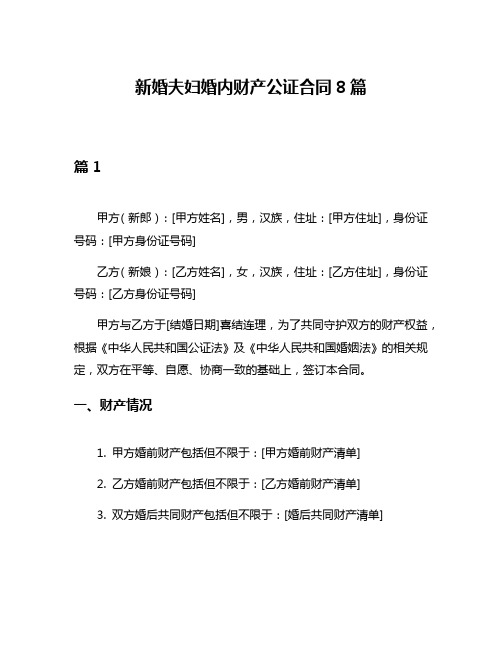 新婚夫妇婚内财产公证合同 8 篇

篇 1

甲方（新郎）：[甲方姓名]，男，汉族，住址：[甲方住址]，身份证号码：[甲方身份证号码]

乙方（新娘）：[乙方姓名]，女，汉族，住址：[乙方住址]，身份证号码：[乙方身份证号码]

甲方与乙方于[结婚日期]喜结连理，为了共同守护双方的财产权益，根据《中华人民共和国公证法》及《中华人民共和国婚姻法》的相关规定，双方在平等、自愿、协商一致的基础上，签订本合同。

一、财产情况

1. 甲方婚前财产包括但不限于：[甲方婚前财产清单]

2. 乙方婚前财产包括但不限于：[乙方婚前财产清单]

3. 双方婚后共同财产包括但不限于：[婚后共同财产清单]